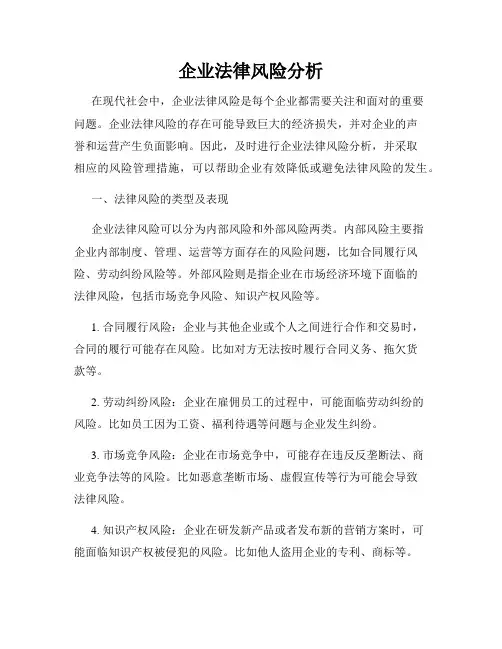 企业法律风险分析

在现代社会中，企业法律风险是每个企业都需要关注和面对的重要问题。企业法律风险的存在可能导致巨大的经济损失，并对企业的声誉和运营产生负面影响。因此，及时进行企业法律风险分析，并采取相应的风险管理措施，可以帮助企业有效降低或避免法律风险的发生。

一、法律风险的类型及表现

企业法律风险可以分为内部风险和外部风险两类。内部风险主要指企业内部制度、管理、运营等方面存在的风险问题，比如合同履行风险、劳动纠纷风险等。外部风险则是指企业在市场经济环境下面临的法律风险，包括市场竞争风险、知识产权风险等。

1. 合同履行风险：企业与其他企业或个人之间进行合作和交易时，合同的履行可能存在风险。比如对方无法按时履行合同义务、拖欠货款等。

2. 劳动纠纷风险：企业在雇佣员工的过程中，可能面临劳动纠纷的风险。比如员工因为工资、福利待遇等问题与企业发生纠纷。

3. 市场竞争风险：企业在市场竞争中，可能存在违反反垄断法、商业竞争法等的风险。比如恶意垄断市场、虚假宣传等行为可能会导致法律风险。

4. 知识产权风险：企业在研发新产品或者发布新的营销方案时，可能面临知识产权被侵犯的风险。比如他人盗用企业的专利、商标等。